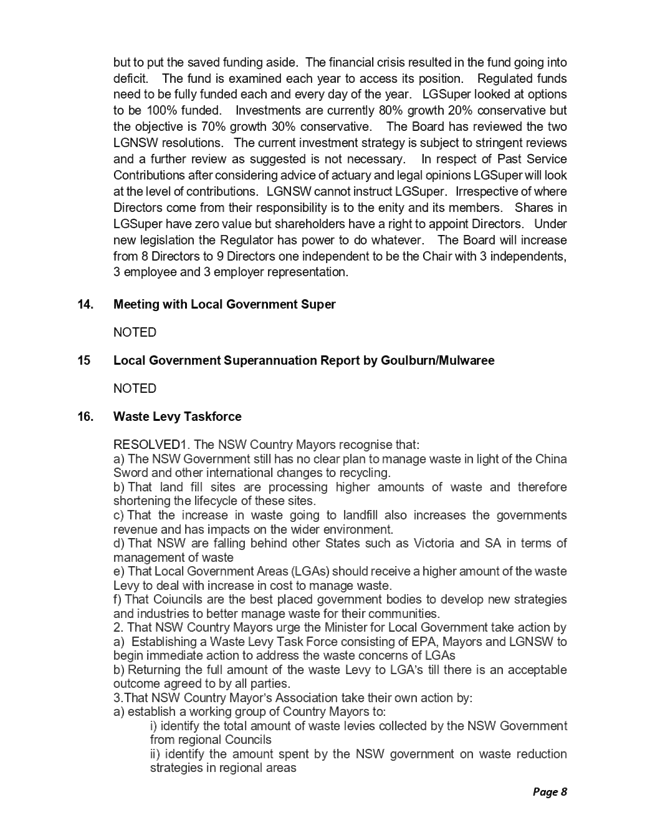 but to put the saved funding aside. The financial crisis resulted in the fund going into deficit. The fund is examined each year to access its position. Regulated funds need to be fully funded each and every day of the year. LGSuper looked at options to be 100% funded. Investments are currently 80% growth 20% conservative but the objective is 70% growth 30% conservative. The Board has reviewed the two LGNSW resolutions. The current investment strategy is subject to stringent reviews and a further review as suggested is not necessary. In respect of Past Service Contributions after considering advice of actuary and legal opinions LGSuper will look at the level of contributions. LGNSW cannot instruct LGSuper. Irrespective of where Directors come from their responsibility is to the enity and its members. Shares in LGSuper have zero value but shareholders have a right to appoint Directors. Under new legislation the Regulator has power to do whatever. The Board will increase from 8 Directors to 9 Directors one independent to be the Chair with 3 independents, 3 employee and 3 employer representation.

14. Meeting with Local Government Super

NOTED

15 Local Government Superannuation Report by Goulburn/Mulwaree

NOTED

16. Waste Levy Taskforce

RESOLVED1. The NSW Country Mayors recognise that:
a) The NSW Government still has no clear plan to manage waste in light of the China Sword and other international changes to recycling.
b) That land fill sites are processing higher amounts of waste and therefore shortening the lifecycle of these sites.
c) That the increase in waste going to landfill also increases the governments revenue and has impacts on the wider environment.
d) That NSW are falling behind other States such as Victoria and SA in terms of management of waste
e) That Local Government Areas (LGAs) should receive a higher amount of the waste Levy to deal with increase in cost to manage waste.
f) That Coiuncils are the best placed government bodies to develop new strategies and industries to better manage waste for their communities.
2. That NSW Country Mayors urge the Minister for Local Government take action by
a) Establishing a Waste Levy Task Force consisting of EPA, Mayors and LGNSW to begin immediate action to address the waste concerns of LGAs
b) Returning the full amount of the waste Levy to LGA's till there is an acceptable outcome agreed to by all parties.
3.That NSW Country Mayor's Association take their own action by:
a) establish a working group of Country Mayors to:
i) identify the total amount of waste levies collected by the NSW Government from regional Councils
ii) identify the amount spent by the NSW government on waste reduction strategies in regional areas

Page 8